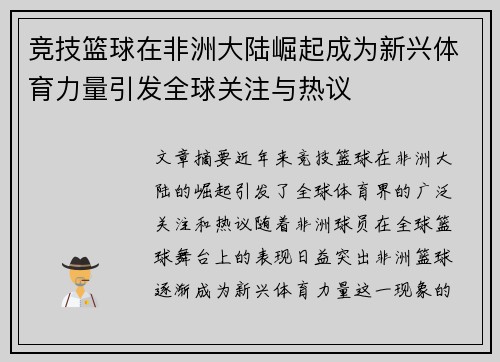 竞技篮球在非洲大陆崛起成为新兴体育力量引发全球关注与热议

文章摘要近年来竞技篮球在非洲大陆的崛起引发了全球体育界的广泛关注和热议随着非洲球员在全球篮球舞台上的表现日益突出非洲篮球逐渐成为新兴体育力量这一现象的